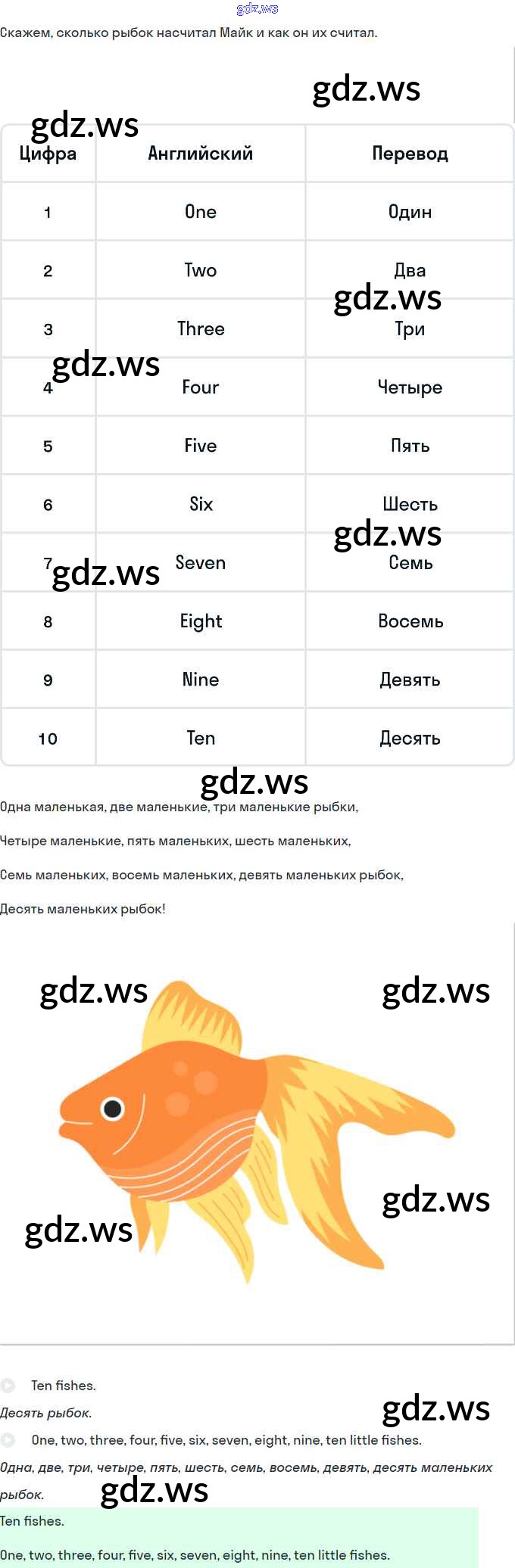 gdz.ws

Скажем, сколько рыбок насчитал Майк и как он их считал.

gdz.ws

gdz.ws

| Цифра | Английский | Перевод |
|---|---|---|
| 1 | One | Один |
| 2 | Two | Два |
| 3 | Three | Три |
| 4 | Four | Четыре |
| 5 | Five | Пять |
| 6 | Six | Шесть |
| 7 | Seven | Семь |
| 8 | Eight | Восемь |
| 9 | Nine | Девять |
| 10 | Ten | Десять |

gdz.ws

gdz.ws

gdz.ws

gdz.ws

gdz.ws

Одна маленькая, две маленькие, три маленькие рыбки,

Четыре маленькие, пять маленьких, шесть маленьких,

Семь маленьких, восемь маленьких, девять маленьких рыбок,

Десять маленьких рыбок!

gdz.ws

gdz.ws

gdz.ws

gdz.ws

Ten fishes.

Десять рыбок.

gdz.ws

One, two, three, four, five, six, seven, eight, nine, ten little fishes.

Одна, две, три, четыре, пять, шесть, семь, восемь, девять, десять маленьких рыбок.

gdz.ws

Ten fishes.

One, two, three, four, five, six, seven, eight, nine, ten little fishes.